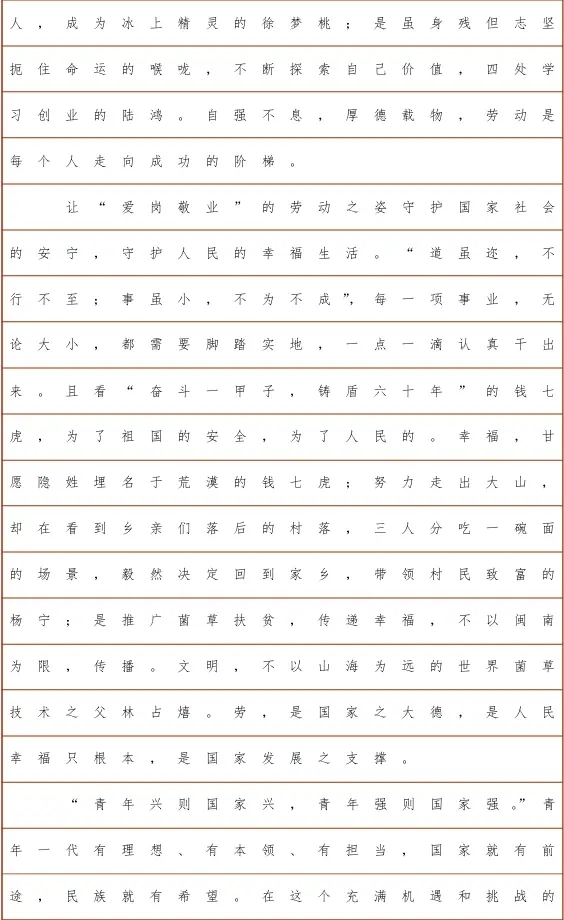 人，成为冰上精灵的徐梦桃；是虽身残但志坚扼住命运的喉咙，不断探索自己价值，四处学习创业的陆鸿。自强不息，厚德载物，劳动是每个人走向成功的阶梯。

让“爱岗敬业”的劳动之姿守护国家社会的安宁，守护人民的幸福生活。“道虽迩，不行不至；事虽小，不为不成”，每一项事业，无论大小，都需要脚踏实地，一点一滴认真干出来。且看“奋斗一甲子，铸盾六十年”的钱七虎，为了祖国的安全，为了人民的。幸福，甘愿隐姓埋名于荒漠的钱七虎；努力走出大山，却在看到乡亲们落后的村落，三人分吃一碗面的场景，毅然决定回到家乡，带领村民致富的杨宁；是推广菌草扶贫，传递幸福，不以闽南为限，传播。文明，不以山海为远的世界菌草技术之父林占熺。劳，是国家之大德，是人民幸福只根本，是国家发展之支撑。

“青年兴则国家兴，青年强则国家强。”青年一代有理想、有本领、有担当，国家就有前途，民族就有希望。在这个充满机遇和挑战的